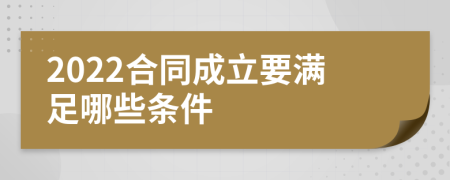 2022合同成立要满足哪些条件